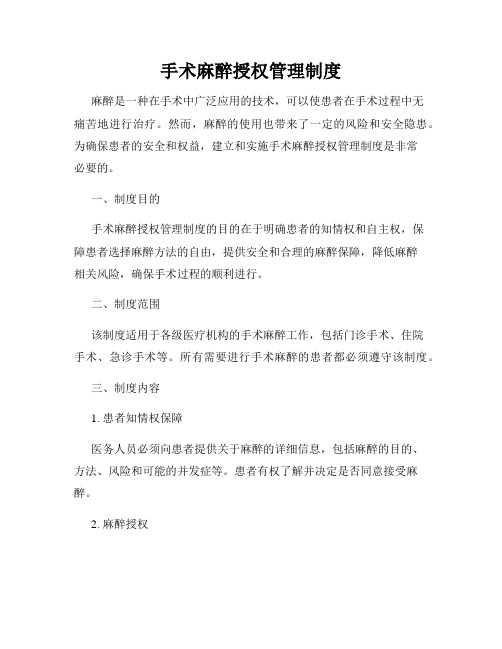 手术麻醉授权管理制度

麻醉是一种在手术中广泛应用的技术，可以使患者在手术过程中无痛苦地进行治疗。然而，麻醉的使用也带来了一定的风险和安全隐患。为确保患者的安全和权益，建立和实施手术麻醉授权管理制度是非常必要的。

一、制度目的

手术麻醉授权管理制度的目的在于明确患者的知情权和自主权，保障患者选择麻醉方法的自由，提供安全和合理的麻醉保障，降低麻醉相关风险，确保手术过程的顺利进行。

二、制度范围

该制度适用于各级医疗机构的手术麻醉工作，包括门诊手术、住院手术、急诊手术等。所有需要进行手术麻醉的患者都必须遵守该制度。

三、制度内容

1. 患者知情权保障

医务人员必须向患者提供关于麻醉的详细信息，包括麻醉的目的、方法、风险和可能的并发症等。患者有权了解并决定是否同意接受麻醉。

2. 麻醉授权